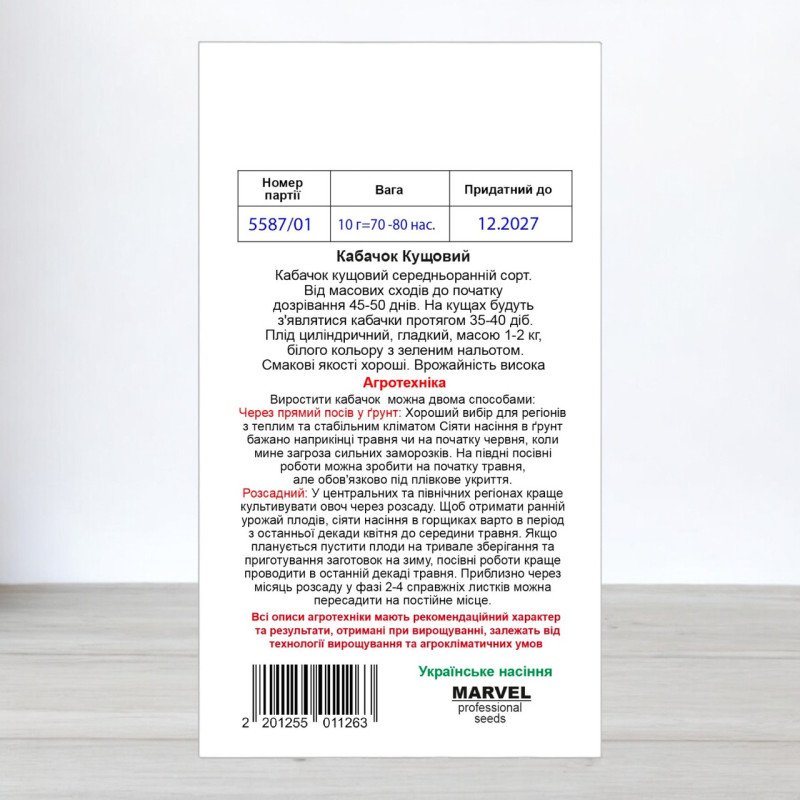 | Номер партії | Вага | Придатний до |
|---|---|---|
| 5587/01 | 10 г=70 -80 нас. | 12.2027 |

Кабачок Кущовий

Кабачок кущовий середньоранній сорт. Від масових сходів до початку дозрівання 45-50 днів. На кущах будуть з'являтися кабачки протягом 35-40 діб. Плід циліндричний, гладкий, масою 1-2 кг, білого кольору з зеленим нальотом. Смакові якості хороші. Врожайність висока

Агротехніка

Виростити кабачок можна двома способами:
Через прямий посів у ґрунт: Хороший вибір для регіонів з теплим та стабільним кліматом Сіяти насіння в ґрунт бажано наприкінці травня чи на початку червня, коли мине загроза сильних заморозків. На півдні посівні роботи можна зробити на початку травня, але обов'язково під плівкове укриття.
Розсадний: У центральних та північних регіонах краще культивувати овоч через розсаду. Щоб отримати ранній урожай плодів, сіяти насіння в горщиках варто в період з останньої декади квітня до середини травня. Якщо планується пустити плоди на тривале зберігання та приготування заготовок на зиму, посівні роботи краще проводити в останній декаді травня. Приблизно через місяць розсаду у фазі 2-4 справжніх листків можна пересадити на постійне місце.

Всі описи агротехніки мають рекомендаційний характер та результати, отримані при вирощуванні, залежать від технології вирощування та агрокліматичних умов

2 201255 011263

Українське насіння
MARVEL
professional seeds